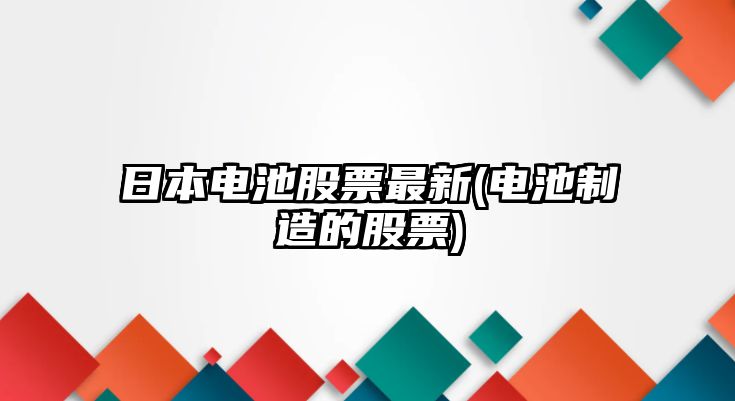 日本电池股票最新(电池制造的股票)